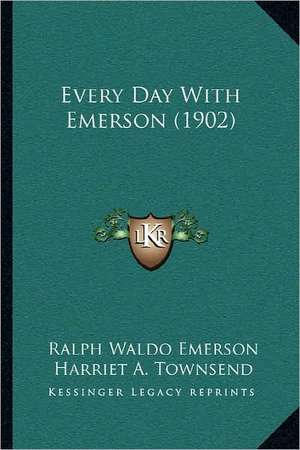 Every Day With Emerson (1902)

LKR

Ralph Waldo Emerson
Harriet A. Townsend

Kessinger Legacy Reprints